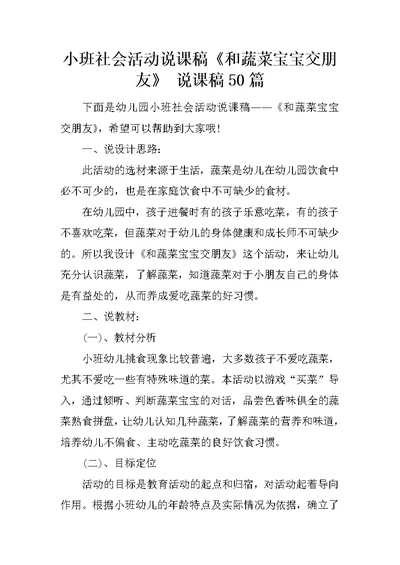 小班社会活动说课稿《和蔬菜宝宝交朋友》 说课稿50篇

下面是幼儿园小班社会活动说课稿——《和蔬菜宝宝交朋友》，希望可以帮助到大家哦！

一、说设计思路：

此活动的选材来源于生活，蔬菜是幼儿在幼儿园饮食中必不可少的，也是在家庭饮食中不可缺少的食材。

在幼儿园中，孩子进餐时有的孩子乐意吃菜，有的孩子不喜欢吃菜，但蔬菜对于幼儿的身体健康和成长师不可缺少的。所以我设计《和蔬菜宝宝交朋友》这个活动，来让幼儿充分认识蔬菜，了解蔬菜，知道蔬菜对于小朋友自己的身体是有益处的，从而养成爱吃蔬菜的好习惯。

二、说教材：

(一)、教材分析

小班幼儿挑食现象比较普遍，大多数孩子不爱吃蔬菜，尤其不爱吃一些有特殊味道的菜。本活动以游戏“买菜”导入，通过倾听、判断蔬菜宝宝的对话，品尝色香味俱全的蔬菜熟食拼盘，让幼儿认知几种蔬菜，了解蔬菜的营养和味道，培养幼儿不偏食、主动吃蔬菜的良好饮食习惯。

(二)、目标定位

活动的目标是教育活动的起点和归宿，对活动起着导向作用。根据小班幼儿的年龄特点及实际情况为依据，确立了